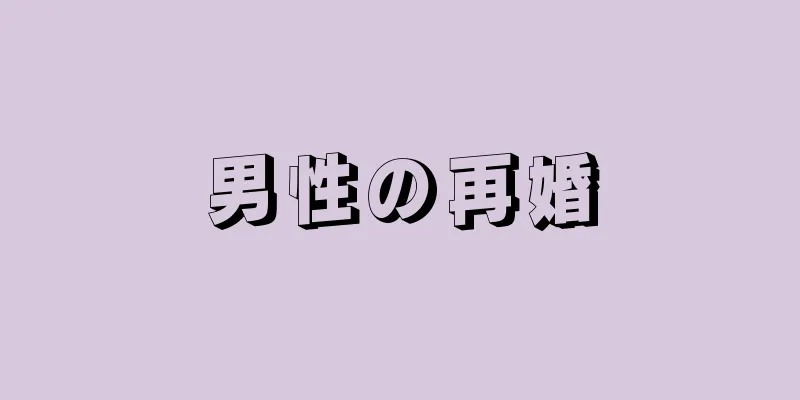 男性の再婚